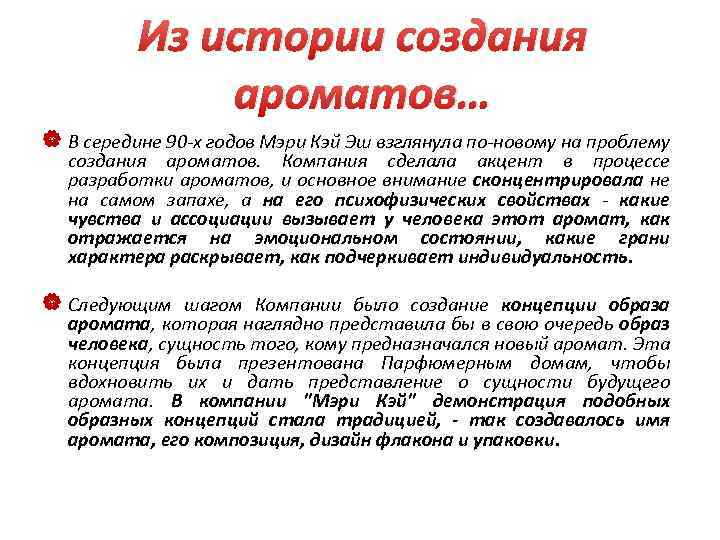 Из истории создания ароматов…

В середине 90-х годов Мэри Кэй Эш взглянула по-новому на проблему создания ароматов. Компания сделала акцент в процессе разработки ароматов, и основное внимание сконцентрировала не на самом запахе, а на его психофизических свойствах - какие чувства и ассоциации вызывает у человека этот аромат, как отражается на эмоциональном состоянии, какие грани характера раскрывает, как подчеркивает индивидуальность.

Следующим шагом Компании было создание концепции образа аромата, которая наглядно представила бы в свою очередь образ человека, сущность того, кому предназначался новый аромат. Эта концепция была презентована Парфюмерным домам, чтобы вдохновить их и дать представление о сущности будущего аромата. В компании "Мэри Кэй" демонстрация подобных образных концепций стала традицией, - так создавалось имя аромата, его композиция, дизайн флакона и упаковки.